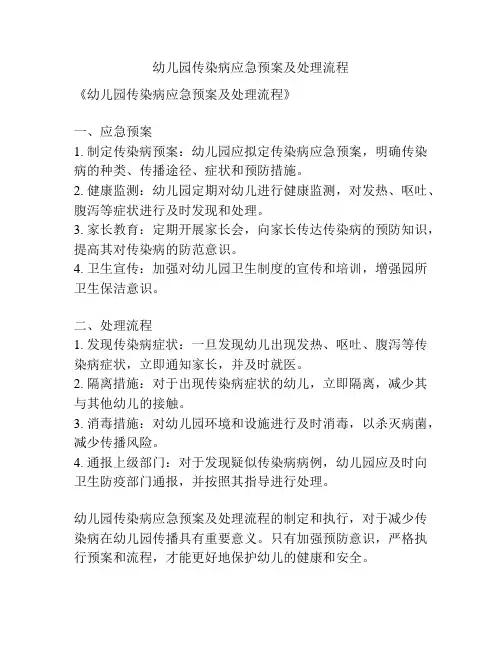 幼儿园传染病应急预案及处理流程

《幼儿园传染病应急预案及处理流程》

一、应急预案
1. 制定传染病预案：幼儿园应拟定传染病应急预案，明确传染病的种类、传播途径、症状和预防措施。
2. 健康监测：幼儿园定期对幼儿进行健康监测，对发热、呕吐、腹泻等症状进行及时发现和处理。
3. 家长教育：定期开展家长会，向家长传达传染病的预防知识，提高其对传染病的防范意识。
4. 卫生宣传：加强对幼儿园卫生制度的宣传和培训，增强园所卫生保洁意识。

二、处理流程
1. 发现传染病症状：一旦发现幼儿出现发热、呕吐、腹泻等传染病症状，立即通知家长，并及时就医。
2. 隔离措施：对于出现传染病症状的幼儿，立即隔离，减少其与其他幼儿的接触。
3. 消毒措施：对幼儿园环境和设施进行及时消毒，以杀灭病菌，减少传播风险。
4. 通报上级部门：对于发现疑似传染病病例，幼儿园应及时向卫生防疫部门通报，并按照其指导进行处理。

幼儿园传染病应急预案及处理流程的制定和执行，对于减少传染病在幼儿园传播具有重要意义。只有加强预防意识，严格执行预案和流程，才能更好地保护幼儿的健康和安全。